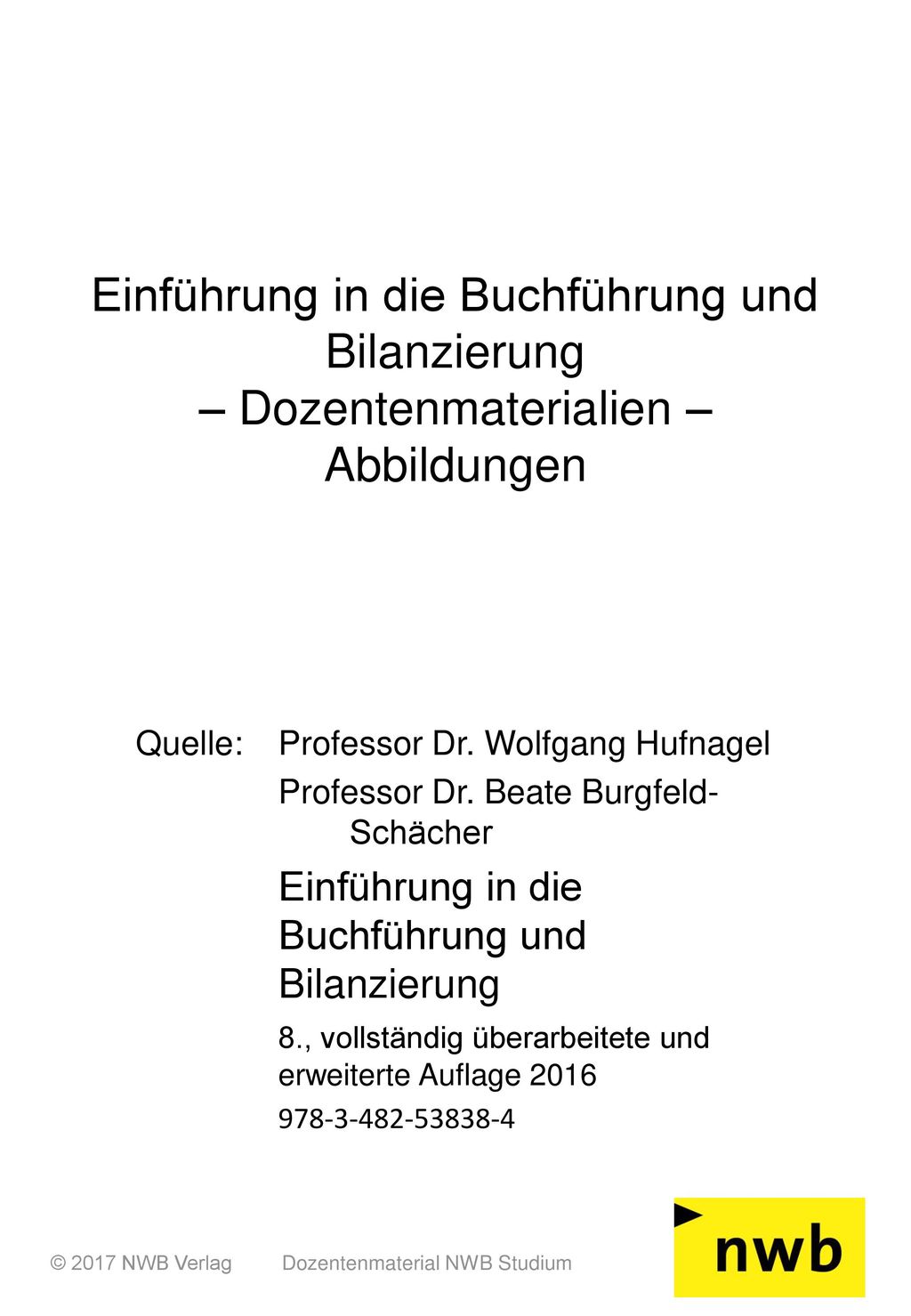 Einführung in die Buchführung und Bilanzierung
– Dozentenmaterialien –
Abbildungen

Quelle: Professor Dr. Wolfgang Hufnagel
Professor Dr. Beate Burgfeld-Schächer

Einführung in die Buchführung und Bilanzierung

8., vollständig überarbeitete und erweiterte Auflage 2016

978-3-482-53838-4

© 2017 NWB Verlag Dozentenmaterial NWB Studium

nwb